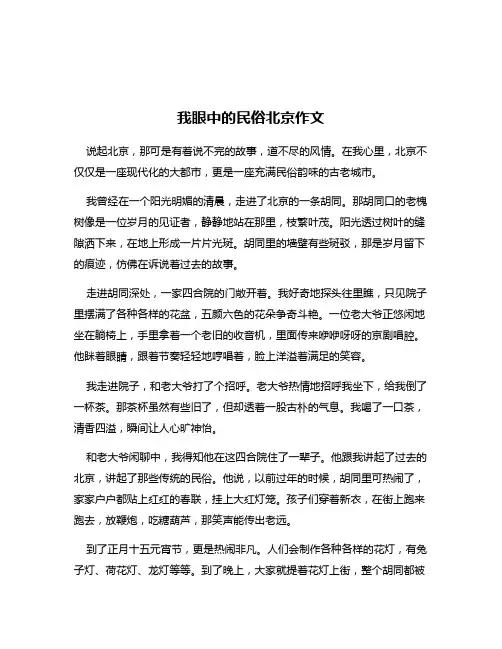 我眼中的民俗北京作文

说起北京，那可是有着说不完的故事，道不尽的风情。在我心里，北京不仅仅是一座现代化的大都市，更是一座充满民俗韵味的古老城市。

我曾经在一个阳光明媚的清晨，走进了北京的一条胡同。那胡同口的老槐树像是一位岁月的见证者，静静地站在那里，枝繁叶茂。阳光透过树叶的缝隙洒下来，在地上形成一片片光斑。胡同里的墙壁有些斑驳，那是岁月留下的痕迹，仿佛在诉说着过去的故事。

走进胡同深处，一家四合院的门敞开着。我好奇地探头往里瞧，只见院子里摆满了各种各样的花盆，五颜六色的花朵争奇斗艳。一位老大爷正悠闲地坐在躺椅上，手里拿着一个老旧的收音机，里面传来咿咿呀呀的京剧唱腔。他眯着眼睛，跟着节奏轻轻地哼唱着，脸上洋溢着满足的笑容。

我走进院子，和老大爷打了个招呼。老大爷热情地招呼我坐下，给我倒了一杯茶。那茶杯虽然有些旧了，但却透着一股古朴的气息。我喝了一口茶，清香四溢，瞬间让人心旷神怡。

和老大爷闲聊中，我得知他在这四合院住了一辈子。他跟我讲起了过去的北京，讲起了那些传统的民俗。他说，以前过年的时候，胡同里可热闹了，家家户户都贴上红红的春联，挂上大红灯笼。孩子们穿着新衣，在街上跑来跑去，放鞭炮，吃糖葫芦，那笑声能传出老远。

到了正月十五元宵节，更是热闹非凡。人们会制作各种各样的花灯，有兔子灯、荷花灯、龙灯等等。到了晚上，大家就提着花灯上街，整个胡同都被